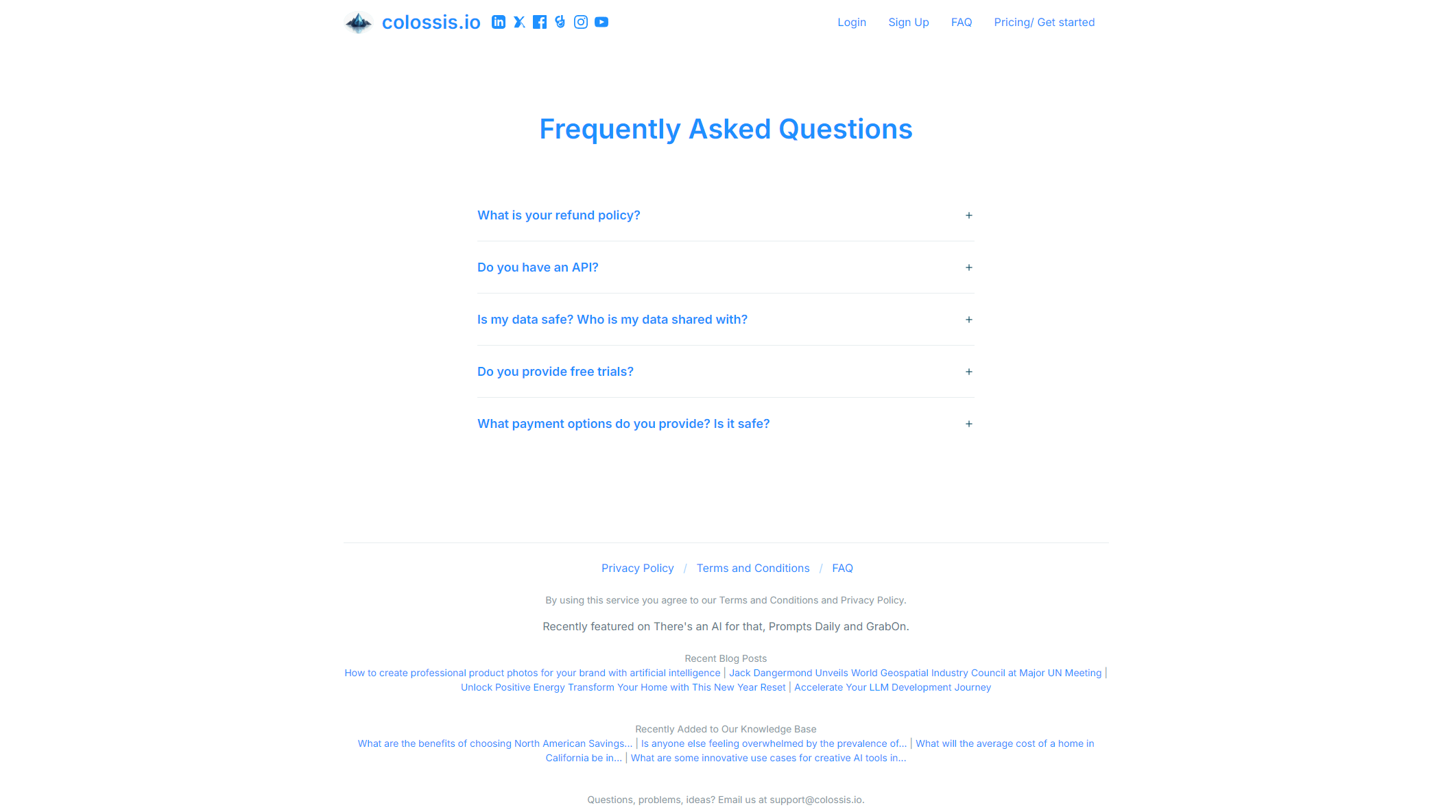 colossis.io

Login Sign Up FAQ Pricing/ Get started

Frequently Asked Questions

What is your refund policy? +

Do you have an API? +

Is my data safe? Who is my data shared with? +

Do you provide free trials? +

What payment options do you provide? Is it safe? +

Privacy Policy / Terms and Conditions / FAQ

By using this service you agree to our Terms and Conditions and Privacy Policy.

Recently featured on There's an AI for that, Prompts Daily and GrabOn.

Recent Blog Posts
How to create professional product photos for your brand with artificial intelligence | Jack Dangermond Unveils World Geospatial Industry Council at Major UN Meeting | Unlock Positive Energy Transform Your Home with This New Year Reset | Accelerate Your LLM Development Journey

Recently Added to Our Knowledge Base
What are the benefits of choosing North American Savings... | Is anyone else feeling overwhelmed by the prevalence of... | What will the average cost of a home in California be in... | What are some innovative use cases for creative AI tools in...

Questions, problems, ideas? Email us at support@colossis.io.